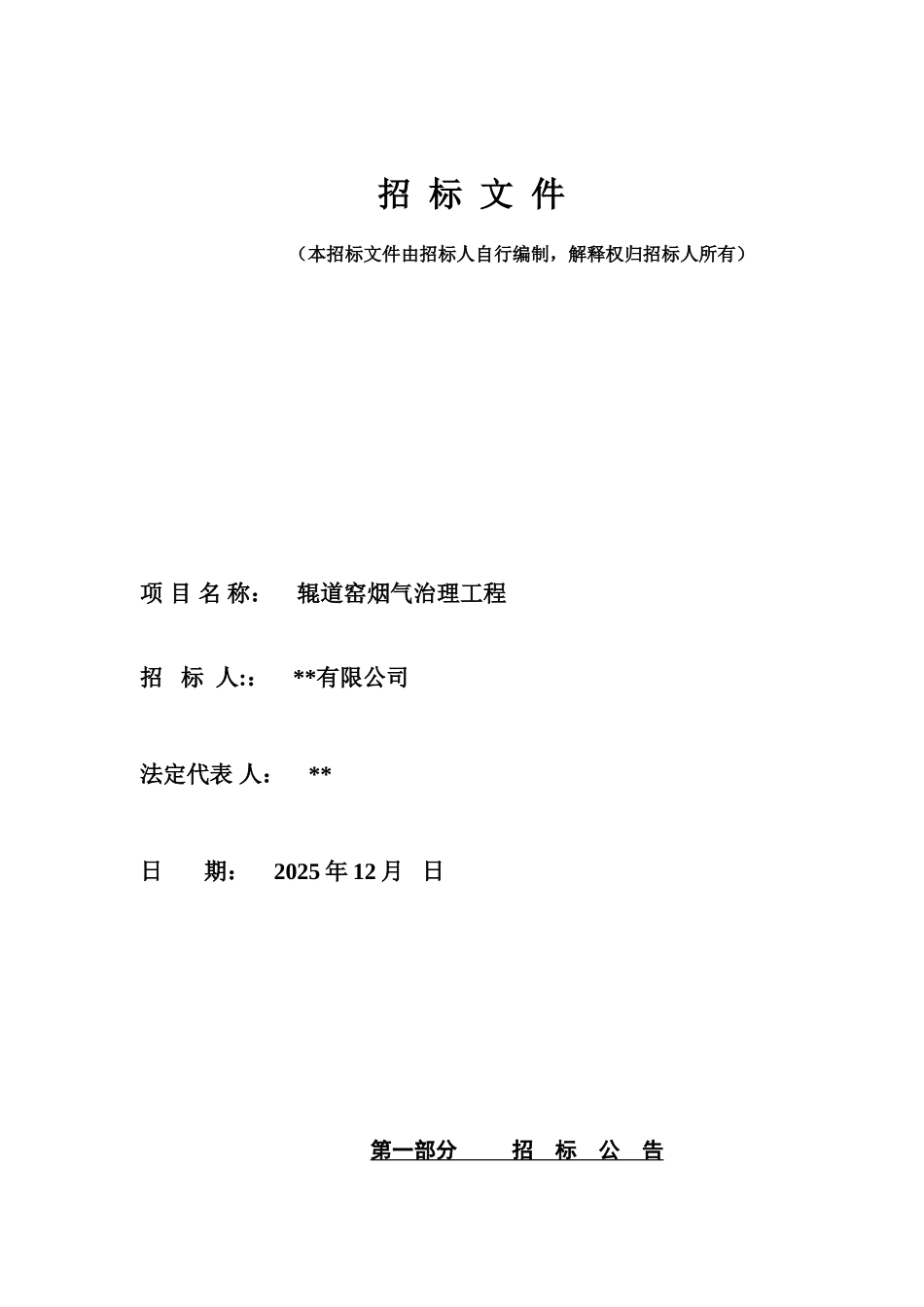 招 标 文 件

（本招标文件由招标人自行编制，解释权归招标人所有）

项 目 名 称： 辊道窑烟气治理工程

招 标 人:： **有限公司

法定代表 人： **

日 期： 2025 年 12 月 日

第一部分 招 标 公 告